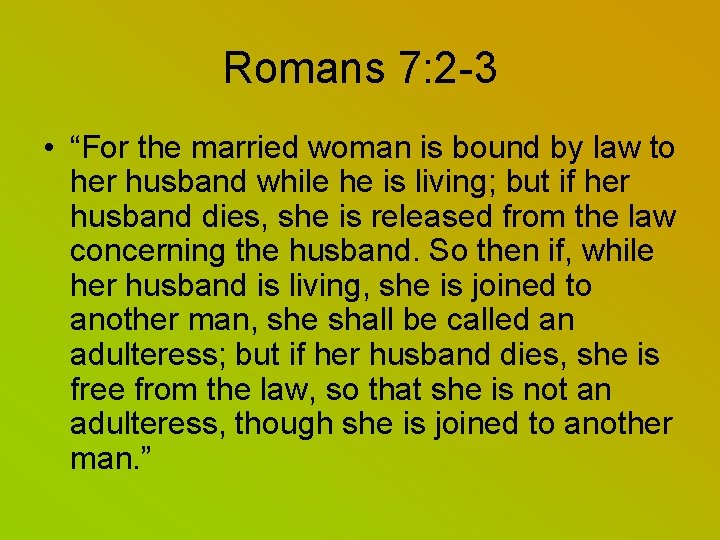 Romans 7:2-3

• “For the married woman is bound by law to her husband while he is living; but if her husband dies, she is released from the law concerning the husband. So then if, while her husband is living, she is joined to another man, she shall be called an adulteress; but if her husband dies, she is free from the law, so that she is not an adulteress, though she is joined to another man.”